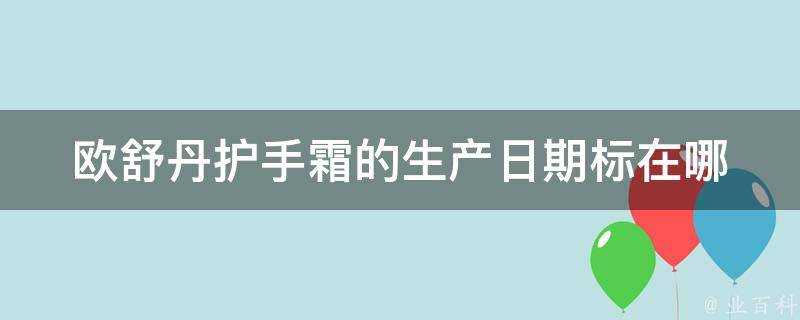 欧舒丹护手霜的生产日期标在哪

@ 业百科